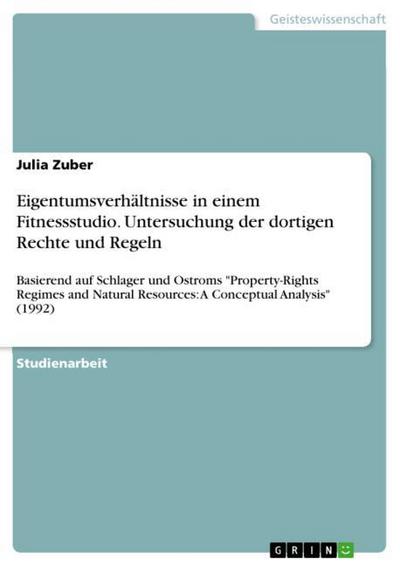 Geisteswissenschaft

Julia Zuber

Eigentumsverhältnisse in einem Fitnessstudio. Untersuchung der dortigen Rechte und Regeln

Basierend auf Schlager und Ostroms "Property-Rights Regimes and Natural Resources: A Conceptual Analysis" (1992)

Studienarbeit

GRIN